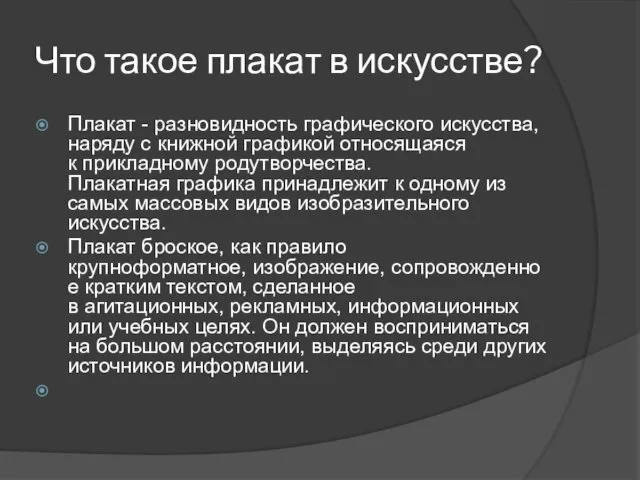 Что такое плакат в искусстве?

Плакат - разновидность графического искусства, наряду с книжной графикой относящаяся к прикладному родутворчества. Плакатная графика принадлежит к одному из самых массовых видов изобразительного искусства.

Плакат броское, как правило крупноформатное, изображение, сопровожденное кратким текстом, сделанное в агитационных, рекламных, информационных или учебных целях. Он должен восприниматься на большом расстоянии, выделяясь среди других источников информации.